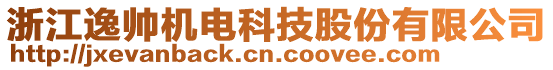 浙江逸帅机电科技股份有限公司
http://jxevanback.cn.coovee.com